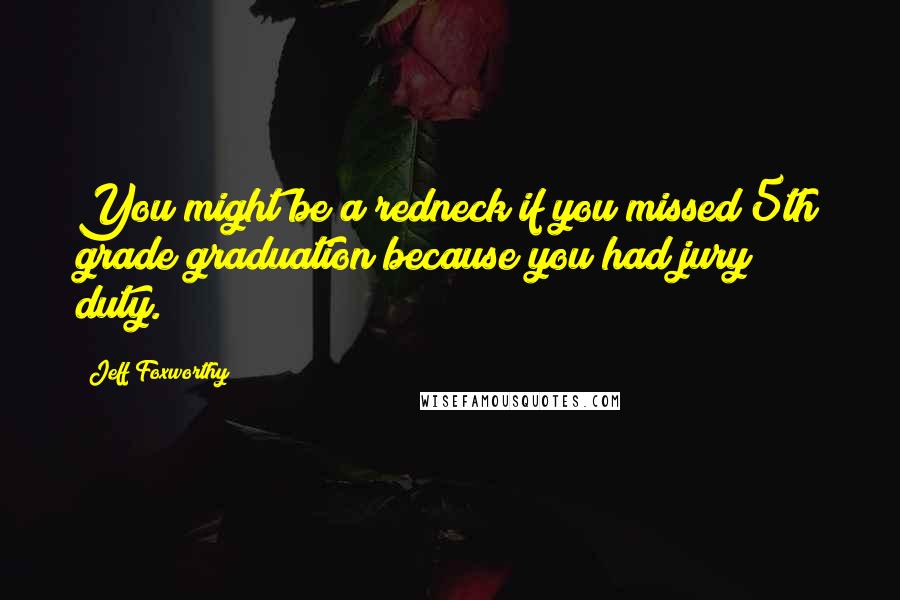 You might be a redneck if you missed 5th grade graduation because you had jury duty.

Jeff Foxworthy

WISEFAMOUSQUOTES.COM